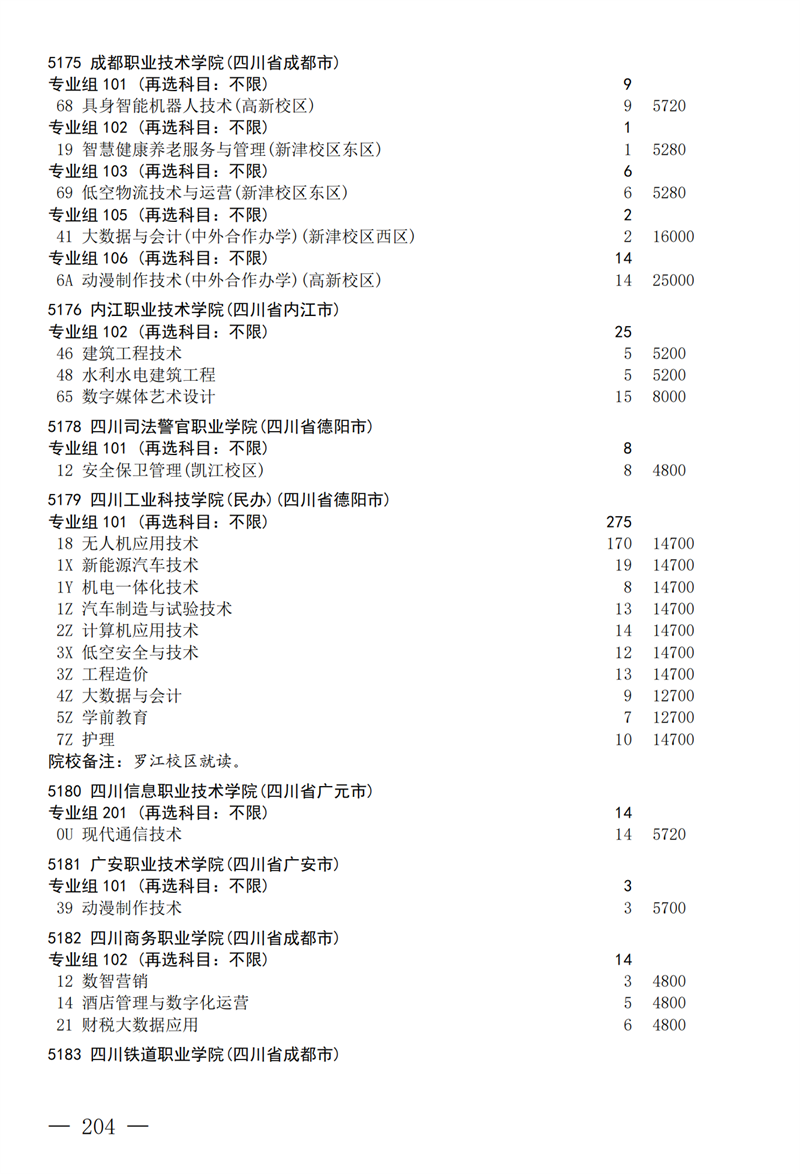 5175 成都职业技术学院(四川省成都市)
专业组 101 (再选科目：不限) 9
68 具身智能机器人技术(高新校区) 9 5720
专业组 102 (再选科目：不限) 1
19 智慧健康养老服务与管理(新津校区东区) 1 5280
专业组 103 (再选科目：不限) 6
69 低空物流技术与运营(新津校区东区) 6 5280
专业组 105 (再选科目：不限) 2
41 大数据与会计(中外合作办学)(新津校区西区) 2 16000
专业组 106 (再选科目：不限) 14
6A 动漫制作技术(中外合作办学)(高新校区) 14 25000

5176 内江职业技术学院(四川省内江市)
专业组 102 (再选科目：不限) 25
46 建筑工程技术 5 5200
48 水利水电建筑工程 5 5200
65 数字媒体艺术设计 15 8000

5178 四川司法警官职业学院(四川省德阳市)
专业组 101 (再选科目：不限) 8
12 安全保卫管理(凯江校区) 8 4800

5179 四川工业科技学院(民办)(四川省德阳市)
专业组 101 (再选科目：不限) 275
18 无人机应用技术 170 14700
1X 新能源汽车技术 19 14700
1Y 机电一体化技术 8 14700
1Z 汽车制造与试验技术 13 14700
2Z 计算机应用技术 14 14700
3X 低空安全与技术 12 14700
3Z 工程造价 13 14700
4Z 大数据与会计 9 12700
5Z 学前教育 7 12700
7Z 护理 10 14700
院校备注：罗江校区就读。

5180 四川信息职业技术学院(四川省广元市)
专业组 201 (再选科目：不限) 14
0U 现代通信技术 14 5720

5181 广安职业技术学院(四川省广安市)
专业组 101 (再选科目：不限) 3
39 动漫制作技术 3 5700

5182 四川商务职业学院(四川省成都市)
专业组 102 (再选科目：不限) 14
12 数智营销 3 4800
14 酒店管理与数字化运营 5 4800
21 财税大数据应用 6 4800

5183 四川铁道职业学院(四川省成都市)

— 204 —